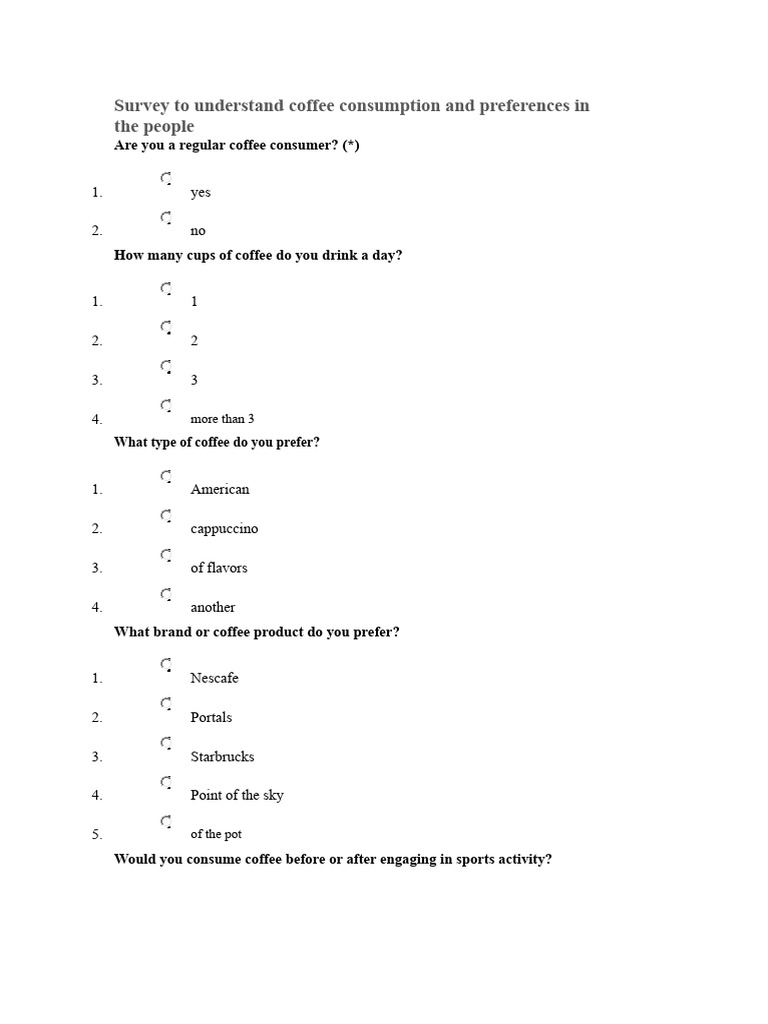 Survey to understand coffee consumption and preferences in the people

Are you a regular coffee consumer? (*)

1. yes
2. no

How many cups of coffee do you drink a day?

1. 1
2. 2
3. 3
4. more than 3

What type of coffee do you prefer?

1. American
2. cappuccino
3. of flavors
4. another

What brand or coffee product do you prefer?

1. Nescafe
2. Portals
3. Starbrucks
4. Point of the sky
5. of the pot

Would you consume coffee before or after engaging in sports activity?